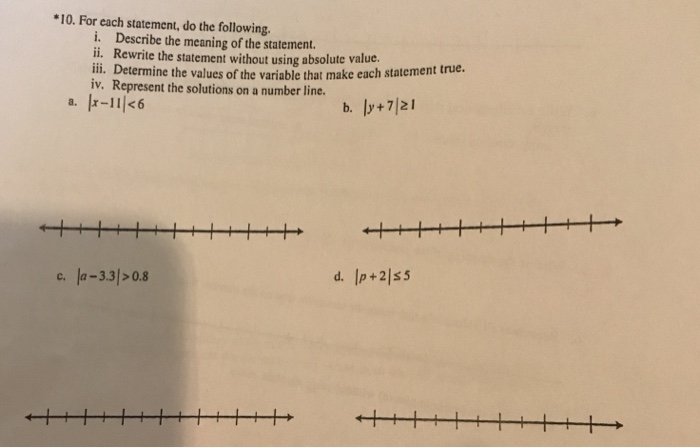 *10. For each statement, do the following.

i. Describe the meaning of the statement.

ii. Rewrite the statement without using absolute value.

iii. Determine the values of the variable that make each statement true.

iv. Represent the solutions on a number line.

a. $|x-11|<6$

b. $|y+7|\geq 1$

c. $|a-3.3|>0.8$

d. $|p+2|\leq 5$